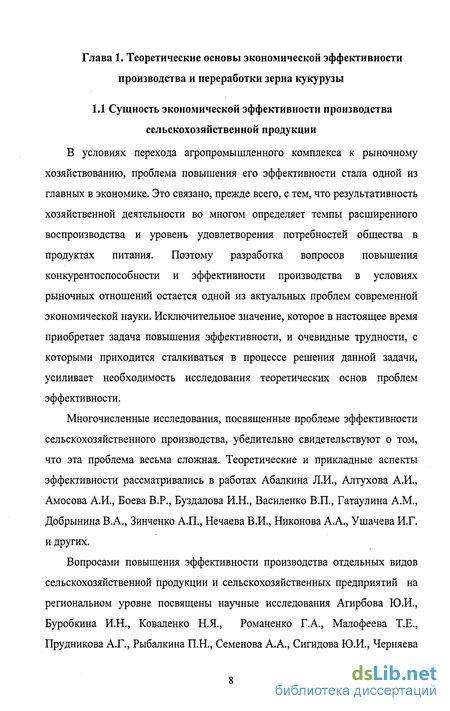 Глава 1. Теоретические основы экономической эффективности производства и переработки зерна кукурузы

1.1 Сущность экономической эффективности производства сельскохозяйственной продукции

В условиях перехода агропромышленного комплекса к рыночному хозяйствованию, проблема повышения его эффективности стала одной из главных в экономике. Это связано, прежде всего, с тем, что результативность хозяйственной деятельности во многом определяет темпы расширенного воспроизводства и уровень удовлетворения потребностей общества в продуктах питания. Поэтому разработка вопросов повышения конкурентоспособности и эффективности производства в условиях рыночных отношений остается одной из актуальных проблем современной экономической науки. Исключительное значение, которое в настоящее время приобретает задача повышения эффективности, и очевидные трудности, с которыми приходится сталкиваться в процессе решения данной задачи, усиливает необходимость исследования теоретических основ проблем эффективности.

Многочисленные исследования, посвященные проблеме эффективности сельскохозяйственного производства, убедительно свидетельствуют о том, что эта проблема весьма сложная. Теоретические и прикладные аспекты эффективности рассматривались в работах Абалкина Л.И., Алтухова А.И., Амосова А.И., Боева В.Р., Буздалова И.Н., Василенко В.П., Гатаулина А.М., Добрынина В.А., Зинченко А.П., Нечаева В.И., Никонова А.А., Ушачева И.Г. и других.

Вопросами повышения эффективности производства отдельных видов сельскохозяйственной продукции и сельскохозяйственных предприятий на региональном уровне посвящены научные исследования Агирбова Ю.И., Буробкина И.Н., Коваленко Н.Я., Романенко Г.А., Малофеева Т.Е., Прудникова А.Г., Рыбалкина П.Н., Семенова А.А., Сигидова Ю.И., Черняева

8

dsLib.net
библиотека диссертаций